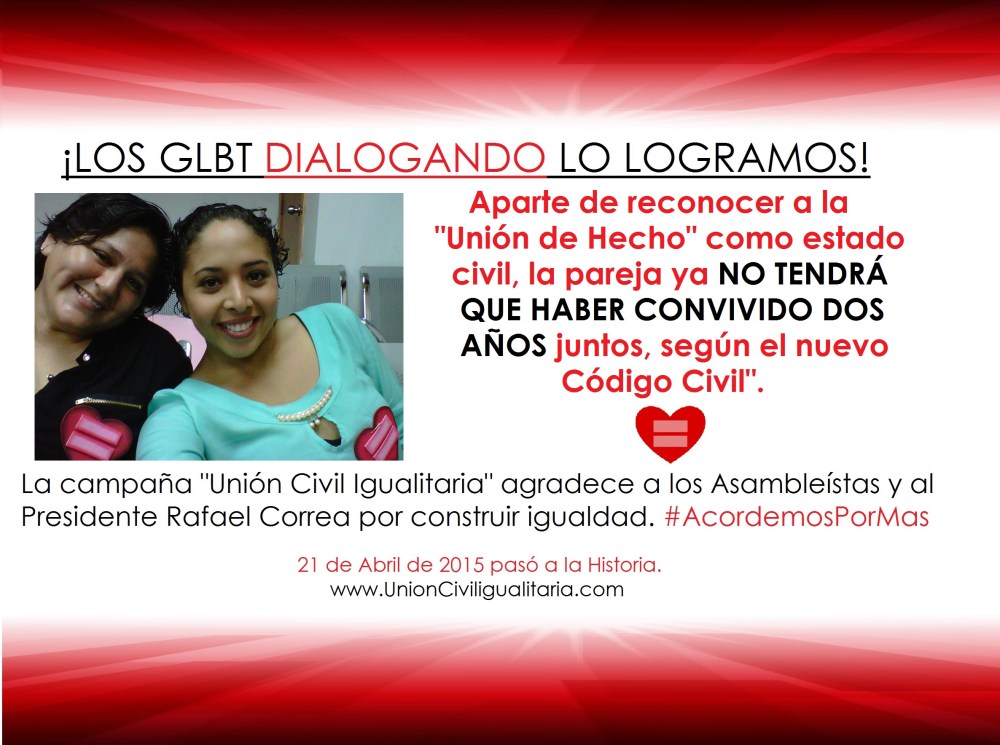 ¡LOS GLBT DIALOGANDO LO LOGRAMOS!

Aparte de reconocer a la "Unión de Hecho" como estado civil, la pareja ya NO TENDRÁ QUE HABER CONVIVIDO DOS AÑOS juntos, según el nuevo Código Civil".

La campaña "Unión Civil Igualitaria" agradece a los Asambleístas y al Presidente Rafael Correa por construir igualdad. #AcordemosPorMas

21 de Abril de 2015 pasó a la Historia.
www.UnionCiviligualitaria.com